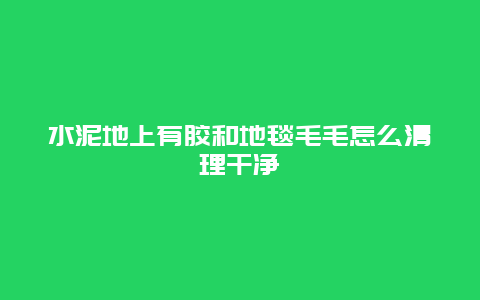 水泥地上有胶和地毯毛毛怎么清理干净